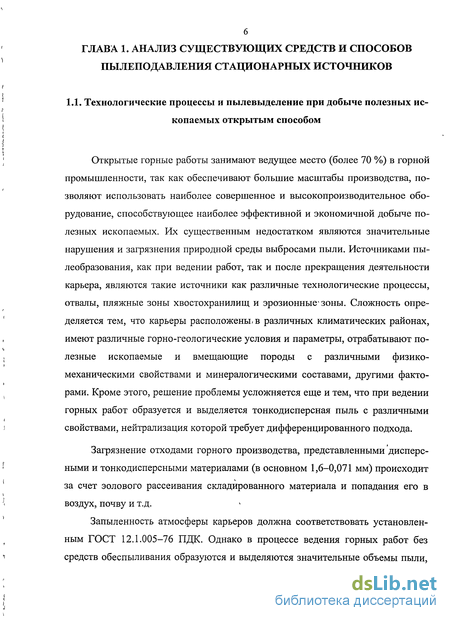 6

ГЛАВА 1. АНАЛИЗ СУЩЕСТВУЮЩИХ СРЕДСТВ И СПОСОБОВ ПЫЛЕПОДАВЛЕНИЯ СТАЦИОНАРНЫХ ИСТОЧНИКОВ

1.1. Технологические процессы и пылевыделение при добыче полезных ископаемых открытым способом

Открытые горные работы занимают ведущее место (более 70 %) в горной промышленности, так как обеспечивают большие масштабы производства, позволяют использовать наиболее совершенное и высокопроизводительное оборудование, способствующее наиболее эффективной и экономичной добыче полезных ископаемых. Их существенным недостатком являются значительные нарушения и загрязнения природной среды выбросами пыли. Источниками пылеобразования, как при ведении работ, так и после прекращения деятельности карьера, являются такие источники как различные технологические процессы, отвалы, пляжные зоны хвостохранилищ и эрозионные зоны. Сложность определяется тем, что карьеры расположены в различных климатических районах, имеют различные горно-геологические условия и параметры, отрабатывают полезные ископаемые и вмещающие породы с различными физико-механическими свойствами и минералогическими составами, другими факторами. Кроме этого, решение проблемы усложняется еще и тем, что при ведении горных работ образуется и выделяется тонкодисперсная пыль с различными свойствами, нейтрализация которой требует дифференцированного подхода.

Загрязнение отходами горного производства, представленными дисперсными и тонкодисперсными материалами (в основном 1,6–0,071 мм) происходит за счет эолового рассеивания складированного материала и попадания его в воздух, почву и т.д.

Запыленность атмосферы карьеров должна соответствовать установленным ГОСТ 12.1.005–76 ПДК. Однако в процессе ведения горных работ без средств обеспыливания образуются и выделяются значительные объемы пыли,

dsLib.net
библиотека диссертаций